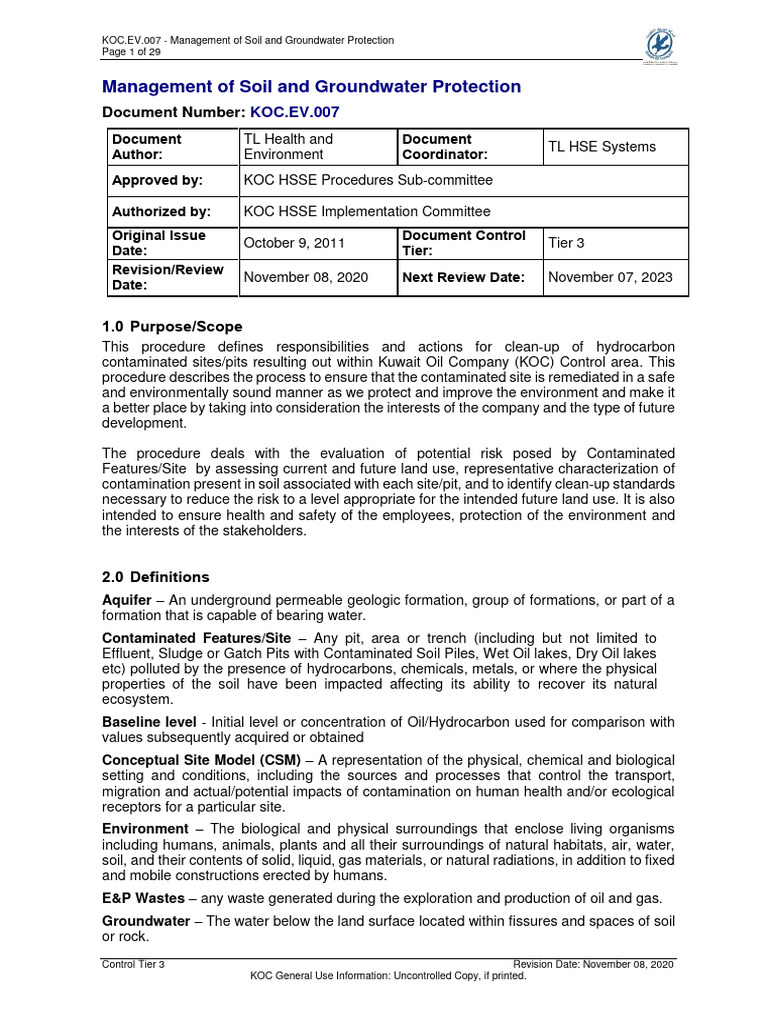 KOC.EV.007 - Management of Soil and Groundwater Protection
Page 1 of 29

Management of Soil and Groundwater Protection

Document Number: KOC.EV.007

| Document Author: | TL Health and Environment | Document Coordinator: | TL HSE Systems |
|---|---|---|---|
| Approved by: | KOC HSSE Procedures Sub-committee | | |
| Authorized by: | KOC HSSE Implementation Committee | | |
| Original Issue Date: | October 9, 2011 | Document Control Tier: | Tier 3 |
| Revision/Review Date: | November 08, 2020 | Next Review Date: | November 07, 2023 |

1.0 Purpose/Scope

This procedure defines responsibilities and actions for clean-up of hydrocarbon contaminated sites/pits resulting out within Kuwait Oil Company (KOC) Control area. This procedure describes the process to ensure that the contaminated site is remediated in a safe and environmentally sound manner as we protect and improve the environment and make it a better place by taking into consideration the interests of the company and the type of future development.

The procedure deals with the evaluation of potential risk posed by Contaminated Features/Site by assessing current and future land use, representative characterization of contamination present in soil associated with each site/pit, and to identify clean-up standards necessary to reduce the risk to a level appropriate for the intended future land use. It is also intended to ensure health and safety of the employees, protection of the environment and the interests of the stakeholders.

2.0 Definitions

Aquifer – An underground permeable geologic formation, group of formations, or part of a formation that is capable of bearing water.

Contaminated Features/Site – Any pit, area or trench (including but not limited to Effluent, Sludge or Gatch Pits with Contaminated Soil Piles, Wet Oil lakes, Dry Oil lakes etc) polluted by the presence of hydrocarbons, chemicals, metals, or where the physical properties of the soil have been impacted affecting its ability to recover its natural ecosystem.

Baseline level - Initial level or concentration of Oil/Hydrocarbon used for comparison with values subsequently acquired or obtained

Conceptual Site Model (CSM) – A representation of the physical, chemical and biological setting and conditions, including the sources and processes that control the transport, migration and actual/potential impacts of contamination on human health and/or ecological receptors for a particular site.

Environment – The biological and physical surroundings that enclose living organisms including humans, animals, plants and all their surroundings of natural habitats, air, water, soil, and their contents of solid, liquid, gas materials, or natural radiations, in addition to fixed and mobile constructions erected by humans.

E&P Wastes – any waste generated during the exploration and production of oil and gas.

Groundwater – The water below the land surface located within fissures and spaces of soil or rock.

Control Tier 3
Revision Date: November 08, 2020
KOC General Use Information: Uncontrolled Copy, if printed.